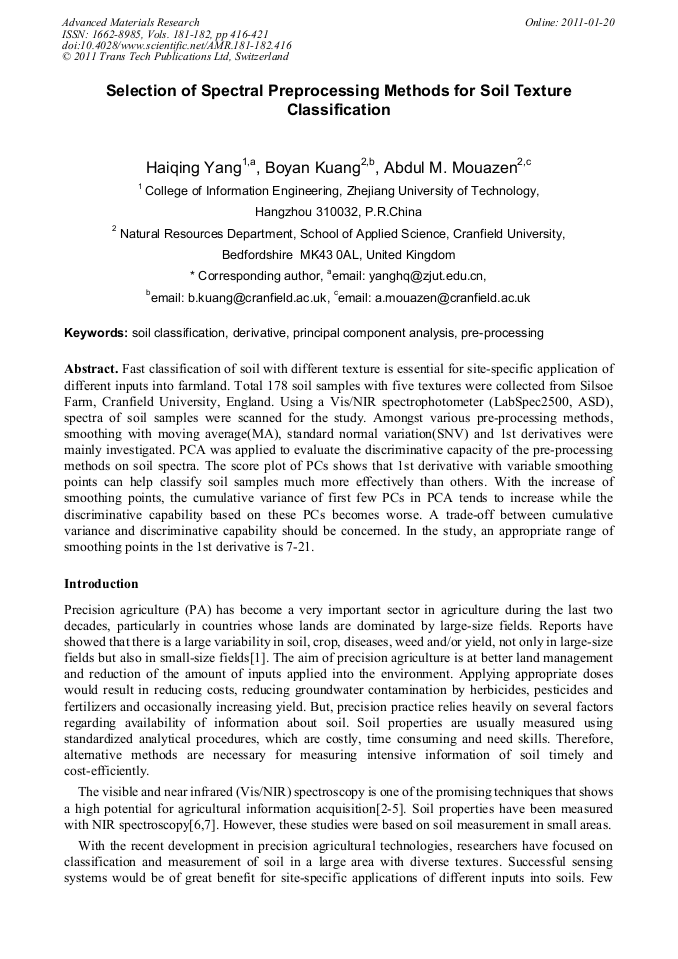 Advanced Materials Research
ISSN: 1662-8985, Vols. 181-182, pp 416-421
doi:10.4028/www.scientific.net/AMR.181-182.416
© 2011 Trans Tech Publications Ltd, Switzerland

Online: 2011-01-20

Selection of Spectral Preprocessing Methods for Soil Texture Classification

Haiqing Yang$^{1,a}$, Boyan Kuang$^{2,b}$, Abdul M. Mouazen$^{2,c}$

$^1$ College of Information Engineering, Zhejiang University of Technology, Hangzhou 310032, P.R.China

$^2$ Natural Resources Department, School of Applied Science, Cranfield University, Bedfordshire MK43 0AL, United Kingdom

* Corresponding author, $^a$email: yanghq@zjut.edu.cn, $^b$email: b.kuang@cranfield.ac.uk, $^c$email: a.mouazen@cranfield.ac.uk

Keywords: soil classification, derivative, principal component analysis, pre-processing

Abstract. Fast classification of soil with different texture is essential for site-specific application of different inputs into farmland. Total 178 soil samples with five textures were collected from Silsoe Farm, Cranfield University, England. Using a Vis/NIR spectrophotometer (LabSpec2500, ASD), spectra of soil samples were scanned for the study. Amongst various pre-processing methods, smoothing with moving average(MA), standard normal variation(SNV) and 1st derivatives were mainly investigated. PCA was applied to evaluate the discriminative capacity of the pre-processing methods on soil spectra. The score plot of PCs shows that 1st derivative with variable smoothing points can help classify soil samples much more effectively than others. With the increase of smoothing points, the cumulative variance of first few PCs in PCA tends to increase while the discriminative capability based on these PCs becomes worse. A trade-off between cumulative variance and discriminative capability should be concerned. In the study, an appropriate range of smoothing points in the 1st derivative is 7-21.

Introduction

Precision agriculture (PA) has become a very important sector in agriculture during the last two decades, particularly in countries whose lands are dominated by large-size fields. Reports have showed that there is a large variability in soil, crop, diseases, weed and/or yield, not only in large-size fields but also in small-size fields[1]. The aim of precision agriculture is at better land management and reduction of the amount of inputs applied into the environment. Applying appropriate doses would result in reducing costs, reducing groundwater contamination by herbicides, pesticides and fertilizers and occasionally increasing yield. But, precision practice relies heavily on several factors regarding availability of information about soil. Soil properties are usually measured using standardized analytical procedures, which are costly, time consuming and need skills. Therefore, alternative methods are necessary for measuring intensive information of soil timely and cost-efficiently.

The visible and near infrared (Vis/NIR) spectroscopy is one of the promising techniques that shows a high potential for agricultural information acquisition[2-5]. Soil properties have been measured with NIR spectroscopy[6,7]. However, these studies were based on soil measurement in small areas.

With the recent development in precision agricultural technologies, researchers have focused on classification and measurement of soil in a large area with diverse textures. Successful sensing systems would be of great benefit for site-specific applications of different inputs into soils. Few